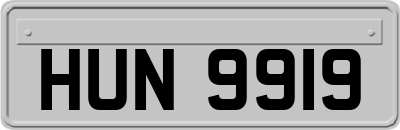 HUN 9919